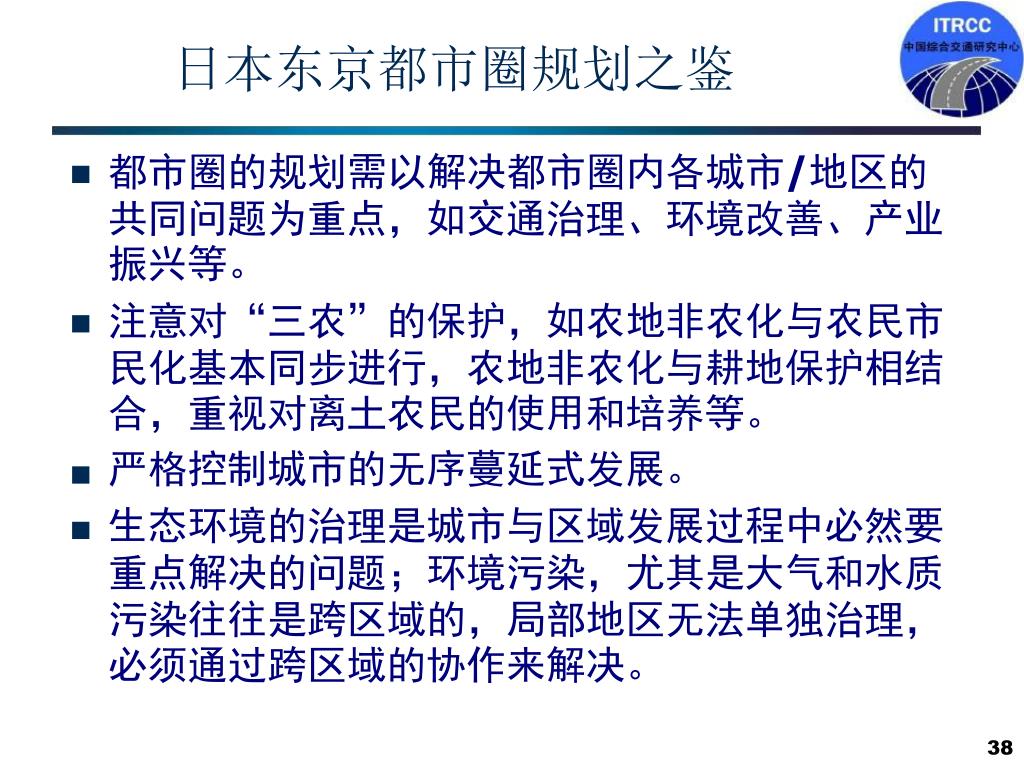 日本东京都市圈规划之鉴

ITRCC
中国综合交通研究中心

■ 都市圈的规划需以解决都市圈内各城市/地区的共同问题为重点，如交通治理、环境改善、产业振兴等。

■ 注意对“三农”的保护，如农地非农化与农民市民化基本同步进行，农地非农化与耕地保护相结合，重视对离土农民的使用和培养等。

■ 严格控制城市的无序蔓延式发展。

■ 生态环境的治理是城市与区域发展过程中必然要重点解决的问题；环境污染，尤其是大气和水质污染往往是跨区域的，局部地区无法单独治理，必须通过跨区域的协作来解决。

38